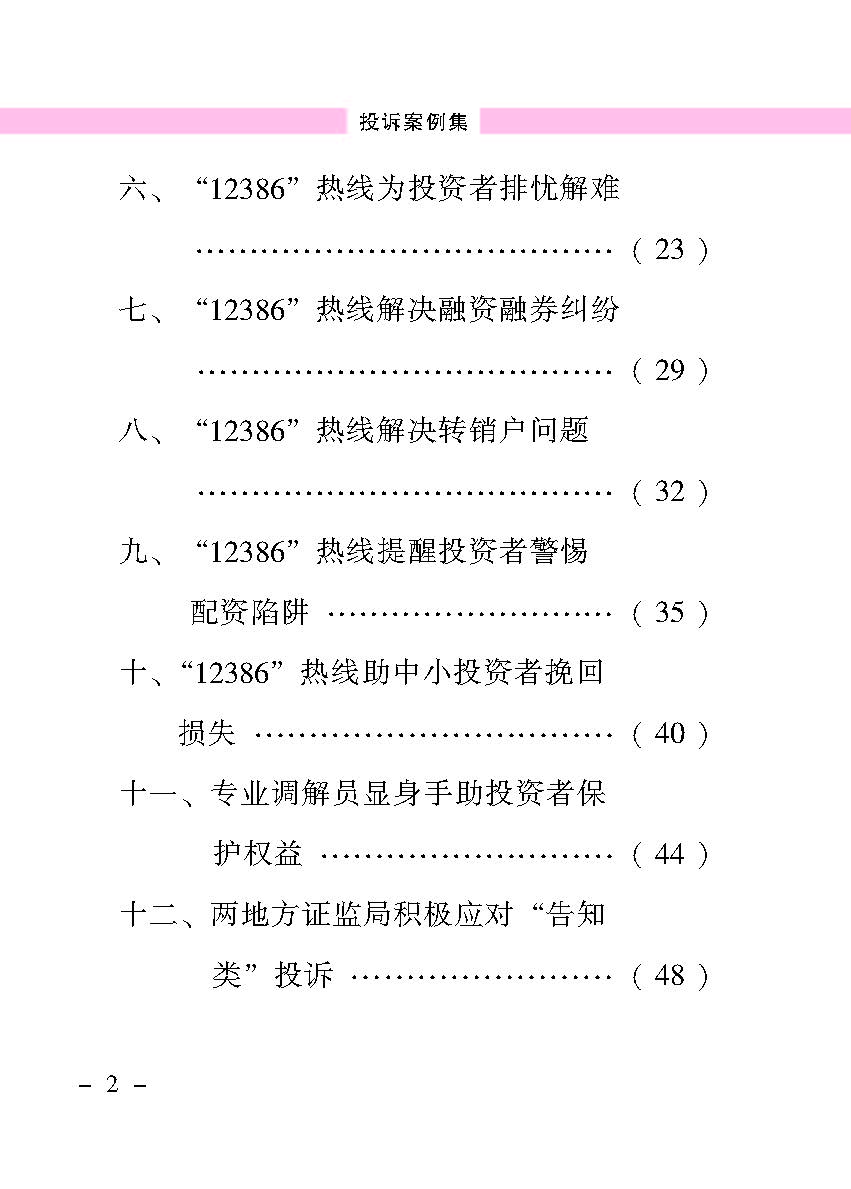 投诉案例集

六、“12386”热线为投资者排忧解难 (23)

七、“12386”热线解决融资融券纠纷 (29)

八、“12386”热线解决转销户问题 (32)

九、“12386”热线提醒投资者警惕配资陷阱 (35)

十、“12386”热线助中小投资者挽回损失 (40)

十一、专业调解员显身手助投资者保护权益 (44)

十二、两地方证监局积极应对“告知类”投诉 (48)

- 2 -